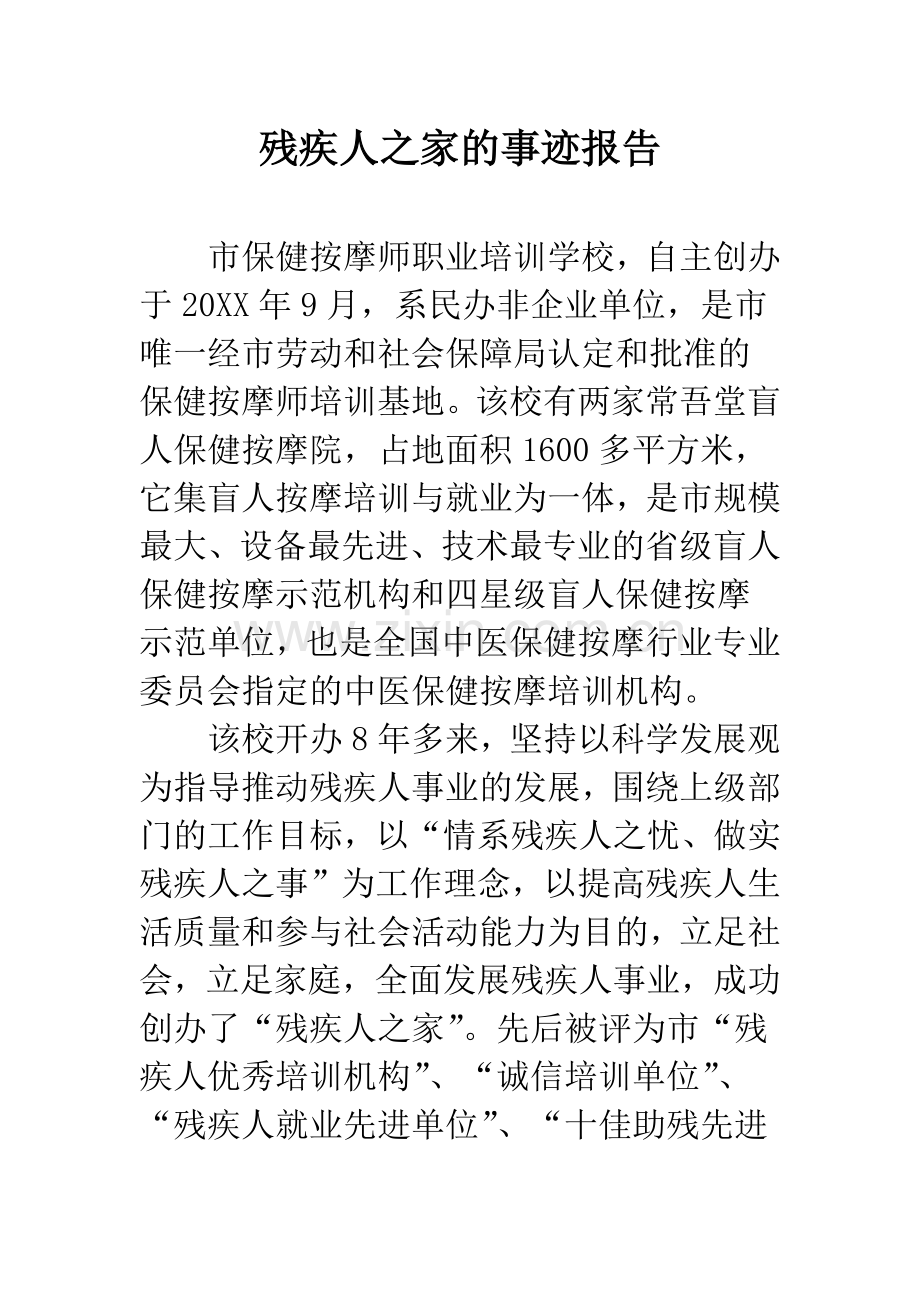 残疾人之家的事迹报告

市保健按摩师职业培训学校，自主创办于20XX年9月，系民办非企业单位，是市唯一经市劳动和社会保障局认定和批准的保健按摩师培训基地。该校有两家常吾堂盲人保健按摩院，占地面积1600多平方米，它集盲人按摩培训与就业为一体，是市规模最大、设备最先进、技术最专业的省级盲人保健按摩示范机构和四星级盲人保健按摩示范单位，也是全国中医保健按摩行业专业委员会指定的中医保健按摩培训机构。

该校开办8年多来，坚持以科学发展观为指导推动残疾人事业的发展，围绕上级部门的工作目标，以“情系残疾人之忧、做实残疾人之事”为工作理念，以提高残疾人生活质量和参与社会活动能力为目的，立足社会，立足家庭，全面发展残疾人事业，成功创办了“残疾人之家”。先后被评为市“残疾人优秀培训机构”、“诚信培训单位”、“残疾人就业先进单位”、“十佳助残先进